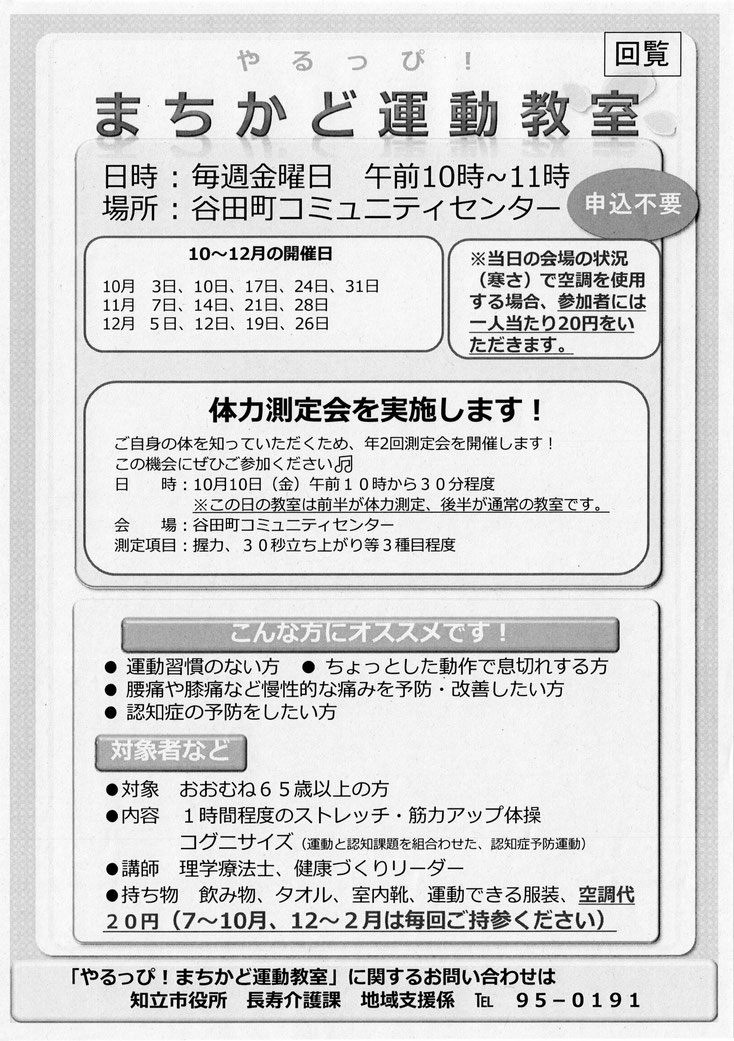 回覧

やるっぴ！

まちかど運動教室

日時：毎週金曜日　午前10時~11時
場所：谷田町コミュニティセンター

申込不要

10~12月の開催日

10月　3日、10日、17日、24日、31日
11月　7日、14日、21日、28日
12月　5日、12日、19日、26日

※当日の会場の状況（寒さ）で空調を使用する場合、参加者には一人当たり20円をいただきます。

体力測定会を実施します！

ご自身の体を知っていただくため、年2回測定会を開催します！
この機会にぜひご参加ください♫
日　時：10月10日（金）午前１０時から３０分程度
※この日の教室は前半が体力測定、後半が通常の教室です。
会　場：谷田町コミュニティセンター
測定項目：握力、３０秒立ち上がり等３種目程度

こんな方にオススメです！

● 運動習慣のない方　● ちょっとした動作で息切れする方
● 腰痛や膝痛など慢性的な痛みを予防・改善したい方
● 認知症の予防をしたい方

対象者など

●対象　おおむね６５歳以上の方
●内容　１時間程度のストレッチ・筋力アップ体操
コグニサイズ（運動と認知課題を組合わせた、認知症予防運動）
●講師　理学療法士、健康づくりリーダー
●持ち物　飲み物、タオル、室内靴、運動できる服装、空調代２０円（7~10月、12~2月は毎回ご持参ください）

「やるっぴ！まちかど運動教室」に関するお問い合わせは
知立市役所　長寿介護課　地域支援係　TEL　９５－０１９１